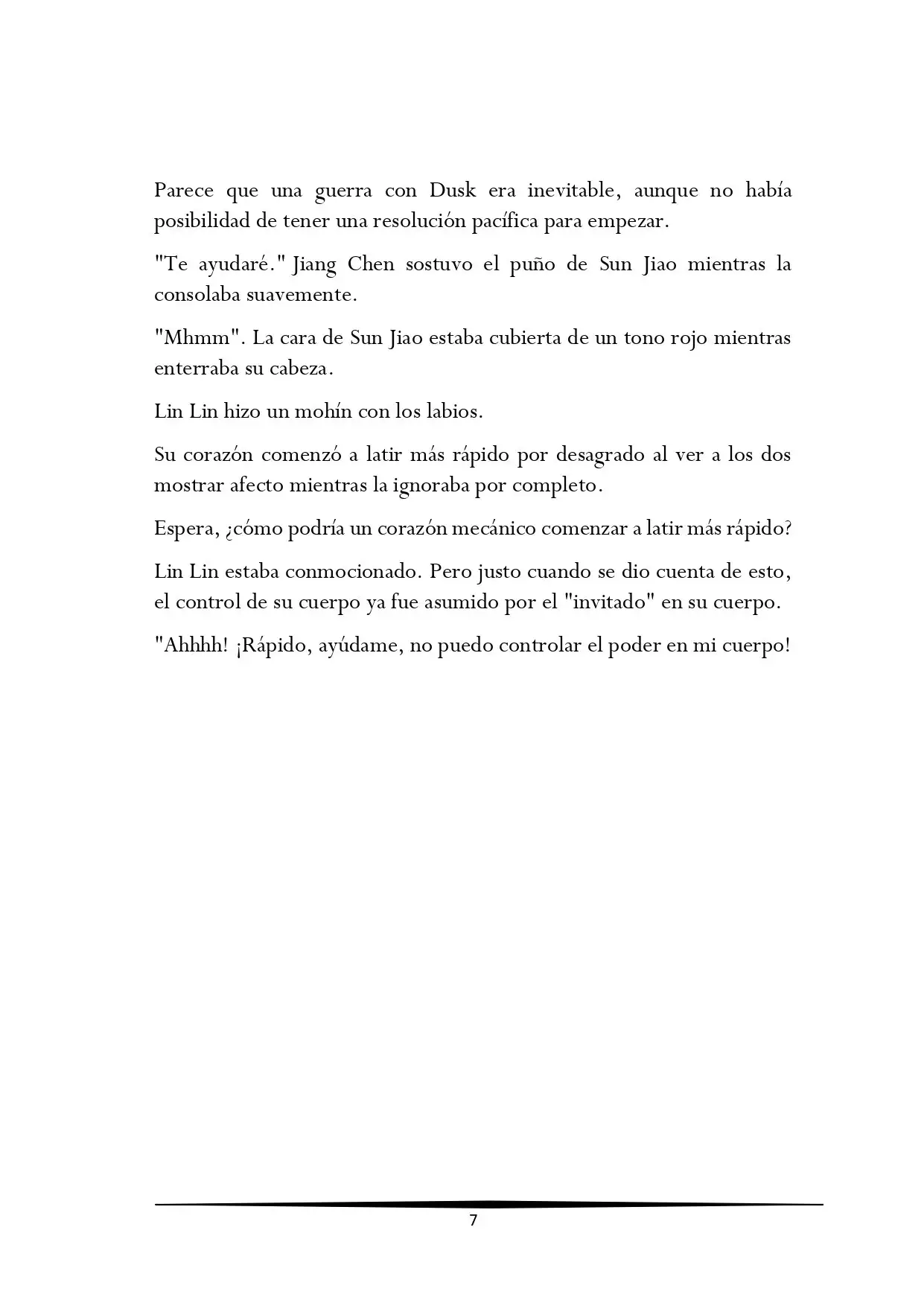 Parece que una guerra con Dusk era inevitable, aunque no había posibilidad de tener una resolución pacífica para empezar.

"Te ayudaré." Jiang Chen sostuvo el puño de Sun Jiao mientras la consolaba suavemente.

"Mhmm". La cara de Sun Jiao estaba cubierta de un tono rojo mientras enterraba su cabeza.

Lin Lin hizo un mohín con los labios.

Su corazón comenzó a latir más rápido por desagrado al ver a los dos mostrar afecto mientras la ignoraba por completo.

Espera, ¿cómo podría un corazón mecánico comenzar a latir más rápido?

Lin Lin estaba conmocionado. Pero justo cuando se dio cuenta de esto, el control de su cuerpo ya fue asumido por el "invitado" en su cuerpo.

"Ahhhh! ¡Rápido, ayúdame, no puedo controlar el poder en mi cuerpo!

7